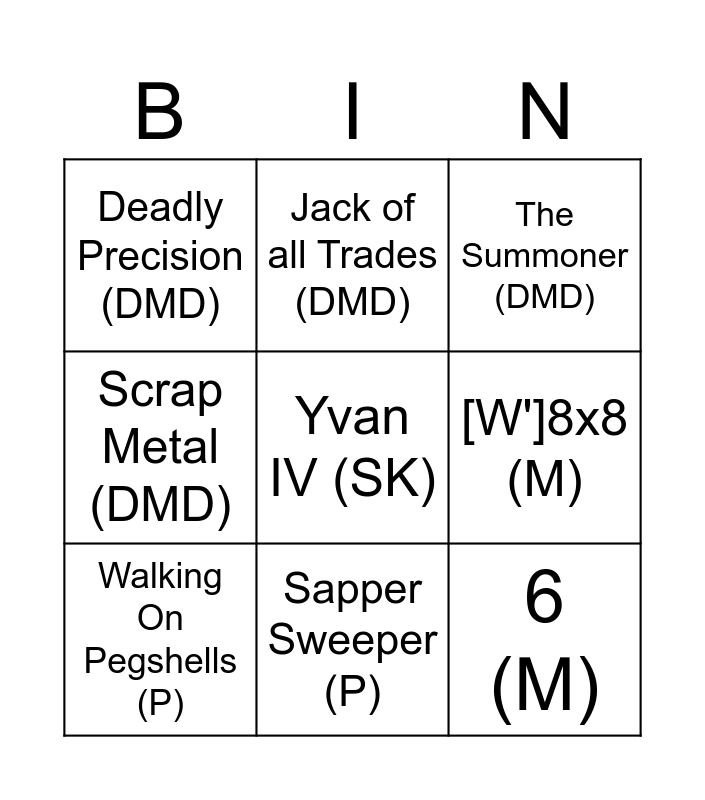 | B | I | N |
|---|---|---|
| Deadly Precision (DMD) | Jack of all Trades (DMD) | The Summoner (DMD) |
| Scrap Metal (DMD) | Yvan IV (SK) | [W']8x8 (M) |
| Walking On Pegshells (P) | Sapper Sweeper (P) | 6 (M) |